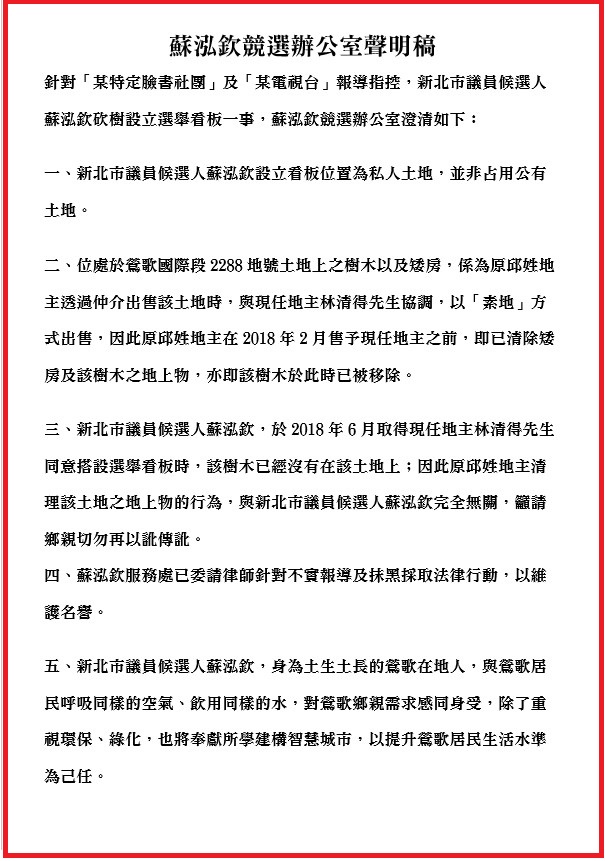 蘇泓欽競選辦公室聲明稿

針對「某特定臉書社團」及「某電視台」報導指控，新北市議員候選人蘇泓欽砍樹設立選舉看板一事，蘇泓欽競選辦公室澄清如下：

一、新北市議員候選人蘇泓欽設立看板位置為私人土地，並非占用公有土地。

二、位處於鶯歌國際段 2288 地號土地上之樹木以及矮房，係為原邱姓地主透過仲介出售該土地時，與現任地主林清得先生協調，以「素地」方式出售，因此原邱姓地主在 2018 年 2 月售予現任地主之前，即已清除矮房及該樹木之地上物，亦即該樹木於此時已被移除。

三、新北市議員候選人蘇泓欽，於 2018 年 6 月取得現任地主林清得先生同意搭設選舉看板時，該樹木已經沒有在該土地上；因此原邱姓地主清理該土地之地上物的行為，與新北市議員候選人蘇泓欽完全無關，籲請鄉親切勿再以訛傳訛。

四、蘇泓欽服務處已委請律師針對不實報導及抹黑採取法律行動，以維護名譽。

五、新北市議員候選人蘇泓欽，身為土生土長的鶯歌在地人，與鶯歌居民呼吸同樣的空氣、飲用同樣的水，對鶯歌鄉親需求感同身受，除了重視環保、綠化，也將奉獻所學建構智慧城市，以提升鶯歌居民生活水準為己任。